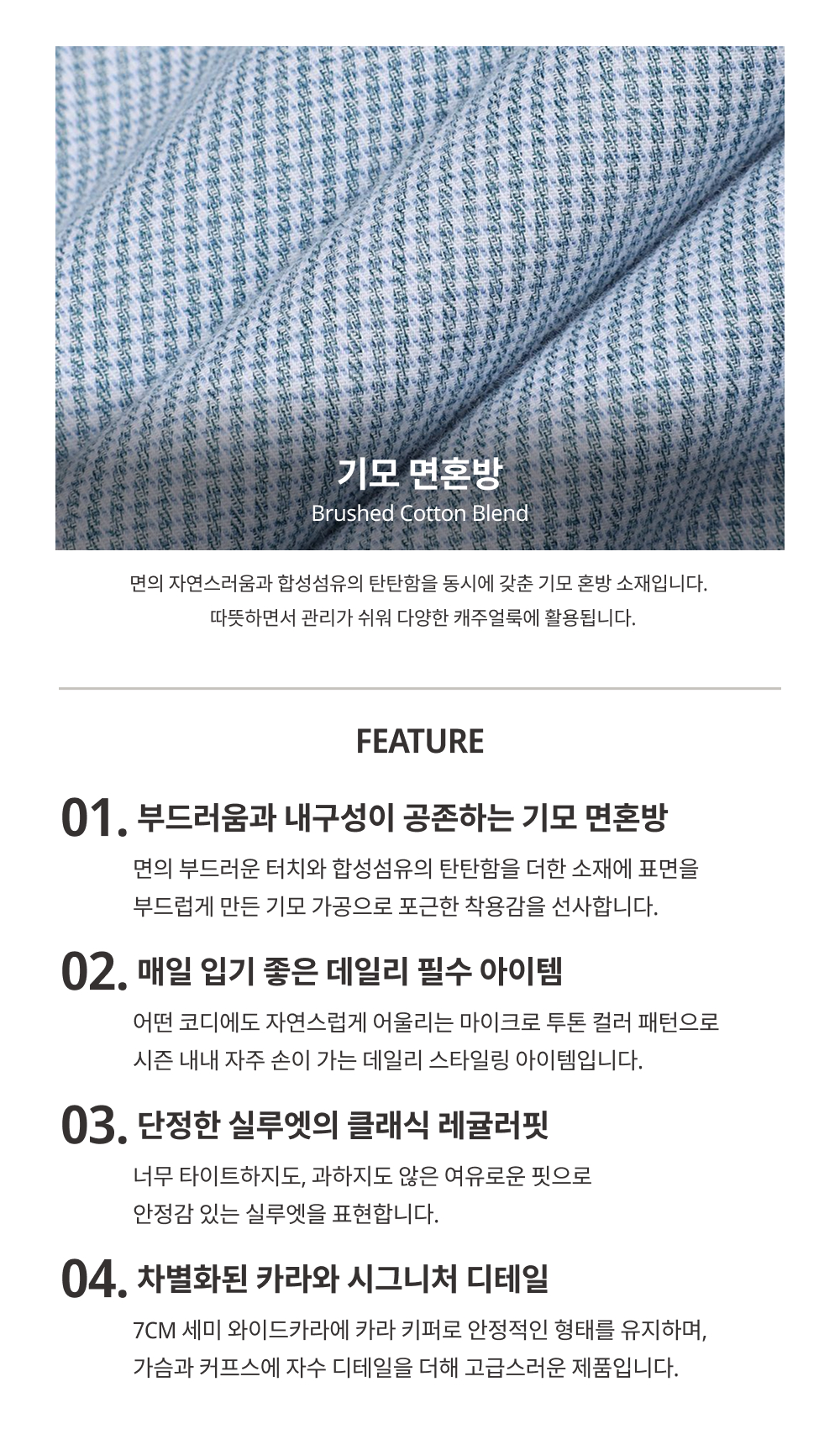 기모 면혼방
Brushed Cotton Blend

면의 자연스러움과 합성섬유의 탄탄함을 동시에 갖춘 기모 혼방 소재입니다.
따뜻하면서 관리가 쉬워 다양한 캐주얼룩에 활용됩니다.

FEATURE

01. 부드러움과 내구성이 공존하는 기모 면혼방
면의 부드러운 터치와 합성섬유의 탄탄함을 더한 소재에 표면을 부드럽게 만든 기모 가공으로 포근한 착용감을 선사합니다.

02. 매일 입기 좋은 데일리 필수 아이템
어떤 코디에도 자연스럽게 어울리는 마이크로 투톤 컬러 패턴으로 시즌 내내 자주 손이 가는 데일리 스타일링 아이템입니다.

03. 단정한 실루엣의 클래식 레귤러핏
너무 타이트하지도, 과하지도 않은 여유로운 핏으로 안정감 있는 실루엣을 표현합니다.

04. 차별화된 카라와 시그니처 디테일
7CM 세미 와이드카라에 카라 키퍼로 안정적인 형태를 유지하며, 가슴과 커프스에 자수 디테일을 더해 고급스러운 제품입니다.